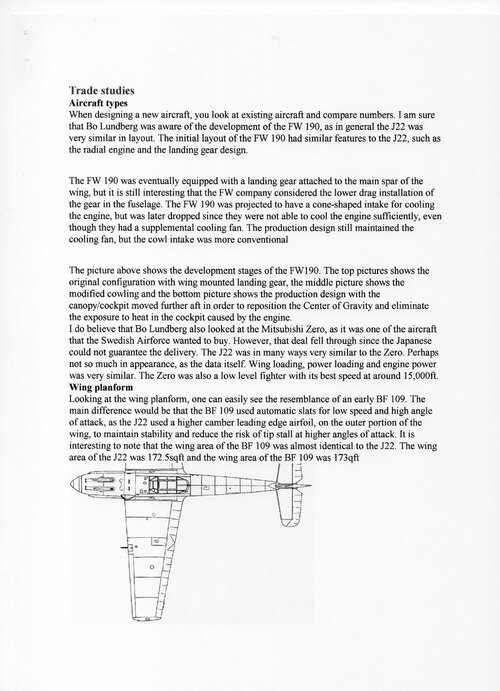 Trade studies
Aircraft types
When designing a new aircraft, you look at existing aircraft and compare numbers. I am sure that Bo Lundberg was aware of the development of the FW 190, as in general the J22 was very similar in layout. The initial layout of the FW 190 had similar features to the J22, such as the radial engine and the landing gear design.

The FW 190 was eventually equipped with a landing gear attached to the main spar of the wing, but it is still interesting that the FW company considered the lower drag installation of the gear in the fuselage. The FW 190 was projected to have a cone-shaped intake for cooling the engine, but was later dropped since they were not able to cool the engine sufficiently, even though they had a supplemental cooling fan. The production design still maintained the cooling fan, but the cowl intake was more conventional

The picture above shows the development stages of the FW190. The top pictures shows the original configuration with wing mounted landing gear, the middle picture shows the modified cowling and the bottom picture shows the production design with the canopy/cockpit moved further aft in order to reposition the Center of Gravity and eliminate the exposure to heat in the cockpit caused by the engine.
I do believe that Bo Lundberg also looked at the Mitsubishi Zero, as it was one of the aircraft that the Swedish Airforce wanted to buy. However, that deal fell through since the Japanese could not guarantee the delivery. The J22 was in many ways very similar to the Zero. Perhaps not so much in appearance, as the data itself. Wing loading, power loading and engine power was very similar. The Zero was also a low level fighter with its best speed at around 15,000ft.
Wing planform
Looking at the wing planform, one can easily see the resemblance of an early BF 109. The main difference would be that the BF 109 used automatic slats for low speed and high angle of attack, as the J22 used a higher camber leading edge airfoil, on the outer portion of the wing, to maintain stability and reduce the risk of tip stall at higher angles of attack. It is interesting to note that the wing area of the BF 109 was almost identical to the J22. The wing area of the J22 was 172.5sqft and the wing area of the BF 109 was 173qft